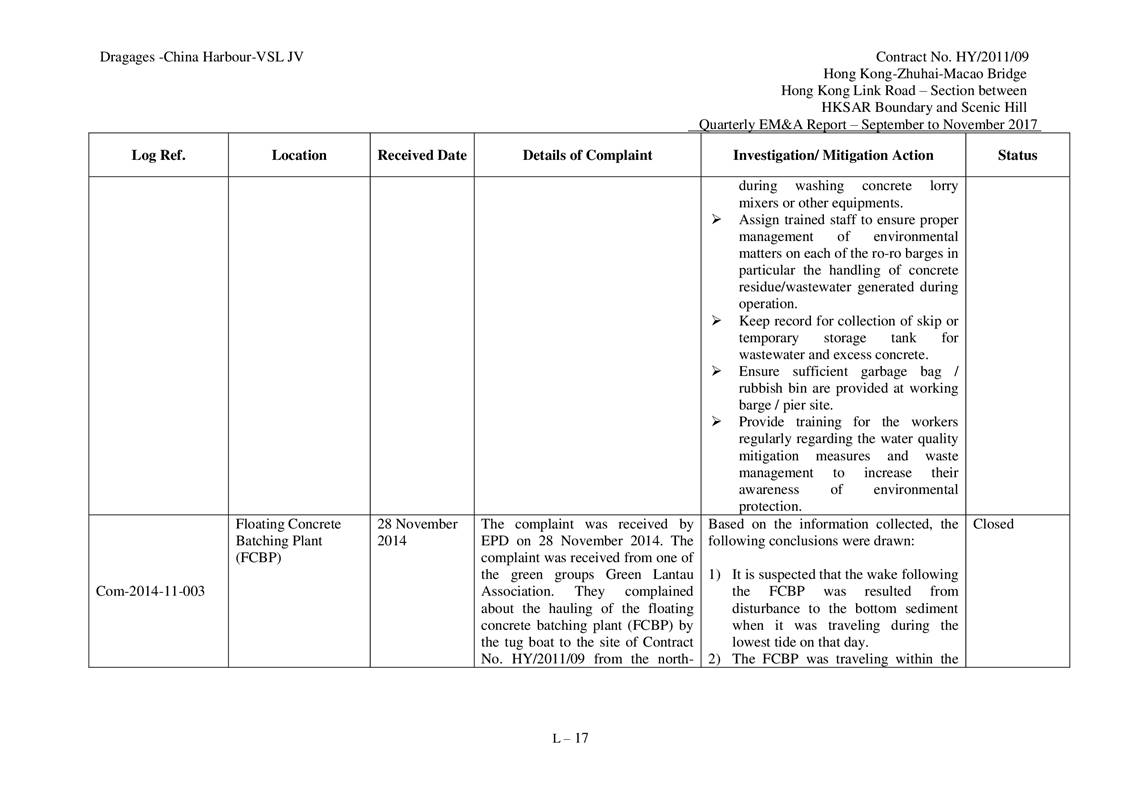 Dragages -China Harbour-VSL JV

Contract No. HY/2011/09
Hong Kong-Zhuhai-Macao Bridge
Hong Kong Link Road – Section between
HKSAR Boundary and Scenic Hill
Quarterly EM&A Report – September to November 2017

| Log Ref. | Location | Received Date | Details of Complaint | Investigation/ Mitigation Action | Status |
|---|---|---|---|---|---|
| | | | | during washing concrete lorry mixers or other equipments. ➢ Assign trained staff to ensure proper management of environmental matters on each of the ro-ro barges in particular the handling of concrete residue/wastewater generated during operation. ➢ Keep record for collection of skip or temporary storage tank for wastewater and excess concrete. ➢ Ensure sufficient garbage bag / rubbish bin are provided at working barge / pier site. ➢ Provide training for the workers regularly regarding the water quality mitigation measures and waste management to increase their awareness of environmental protection. | |
| Com-2014-11-003 | Floating Concrete Batching Plant (FCBP) | 28 November 2014 | The complaint was received by EPD on 28 November 2014. The complaint was received from one of the green groups Green Lantau Association. They complained about the hauling of the floating concrete batching plant (FCBP) by the tug boat to the site of Contract No. HY/2011/09 from the north- | Based on the information collected, the following conclusions were drawn: 1) It is suspected that the wake following the FCBP was resulted from disturbance to the bottom sediment when it was traveling during the lowest tide on that day. 2) The FCBP was traveling within the | Closed |

L – 17